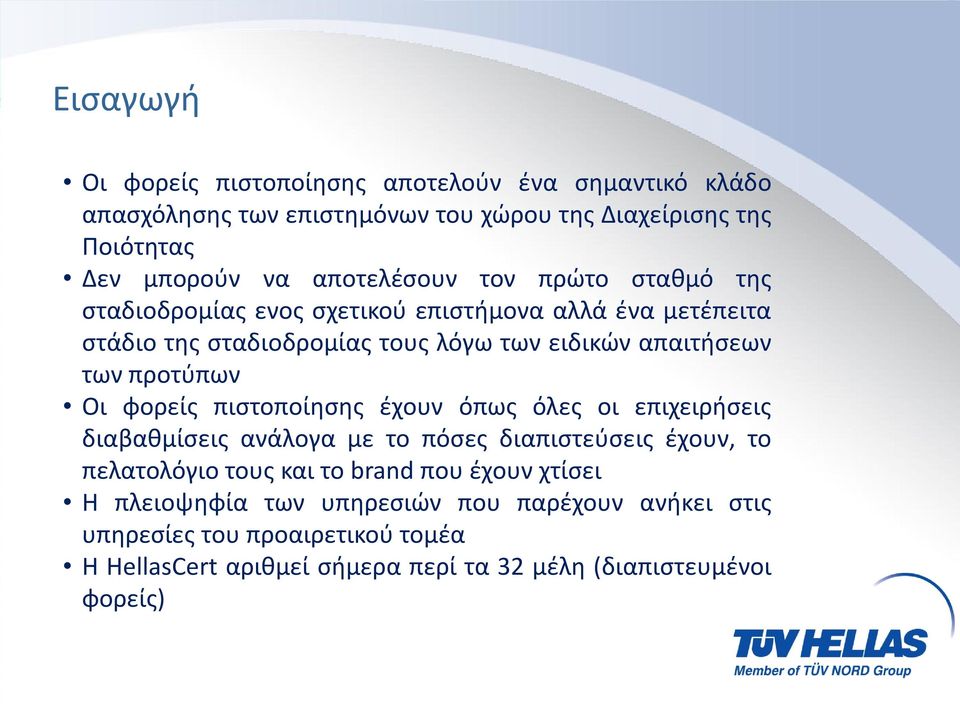 Εισαγωγή

• Οι φορείς πιστοποίησης αποτελούν ένα σημαντικό κλάδο απασχόλησης των επιστημόνων του χώρου της Διαχείρισης της Ποιότητας
• Δεν μπορούν να αποτελέσουν τον πρώτο σταθμό της σταδιοδρομίας ενος σχετικού επιστήμονα αλλά ένα μετέπειτα στάδιο της σταδιοδρομίας τους λόγω των ειδικών απαιτήσεων των προτύπων
• Οι φορείς πιστοποίησης έχουν όπως όλες οι επιχειρήσεις διαβαθμίσεις ανάλογα με το πόσες διαπιστεύσεις έχουν, το πελατολόγιο τους και το brand που έχουν χτίσει
• Η πλειοψηφία των υπηρεσιών που παρέχουν ανήκει στις υπηρεσίες του προαιρετικού τομέα
• Η HellasCert αριθμεί σήμερα περί τα 32 μέλη (διαπιστευμένοι φορείς)

TÜV HELLAS
Member of TÜV NORD Group